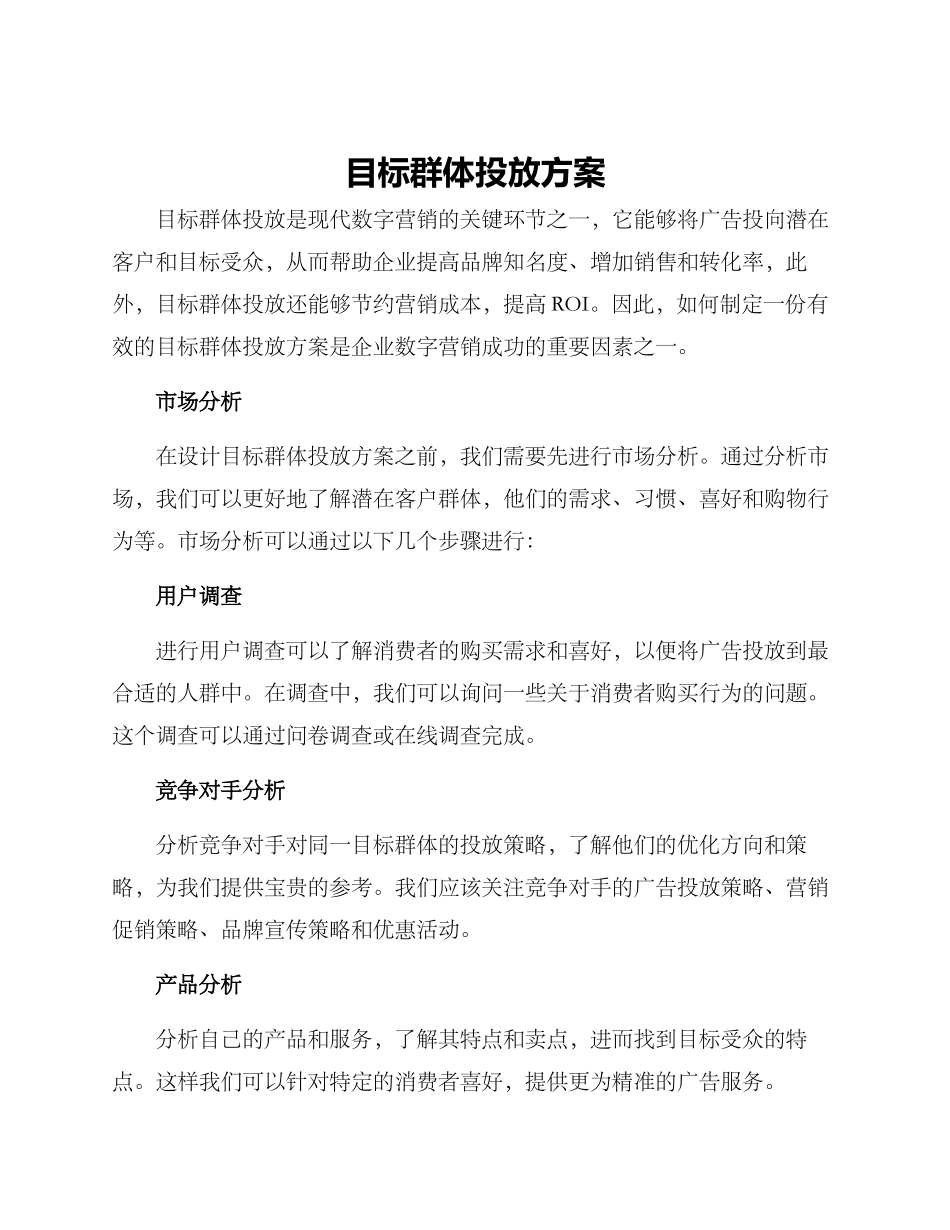 目标群体投放方案

目标群体投放是现代数字营销的关键环节之一，它能够将广告投向潜在客户和目标受众，从而帮助企业提高品牌知名度、增加销售和转化率，此外，目标群体投放还能够节约营销成本，提高ROI。因此，如何制定一份有效的目标群体投放方案是企业数字营销成功的重要因素之一。

市场分析

在设计目标群体投放方案之前，我们需要先进行市场分析。通过分析市场，我们可以更好地了解潜在客户群体，他们的需求、习惯、喜好和购物行为等。市场分析可以通过以下几个步骤进行：

用户调查

进行用户调查可以了解消费者的购买需求和喜好，以便将广告投放到最合适的人群中。在调查中，我们可以询问一些关于消费者购买行为的问题。这个调查可以通过问卷调查或在线调查完成。

竞争对手分析

分析竞争对手对同一目标群体的投放策略，了解他们的优化方向和策略，为我们提供宝贵的参考。我们应该关注竞争对手的广告投放策略、营销促销策略、品牌宣传策略和优惠活动。

产品分析

分析自己的产品和服务，了解其特点和卖点，进而找到目标受众的特点。这样我们可以针对特定的消费者喜好，提供更为精准的广告服务。